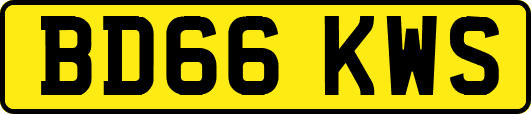 BD66 KWS